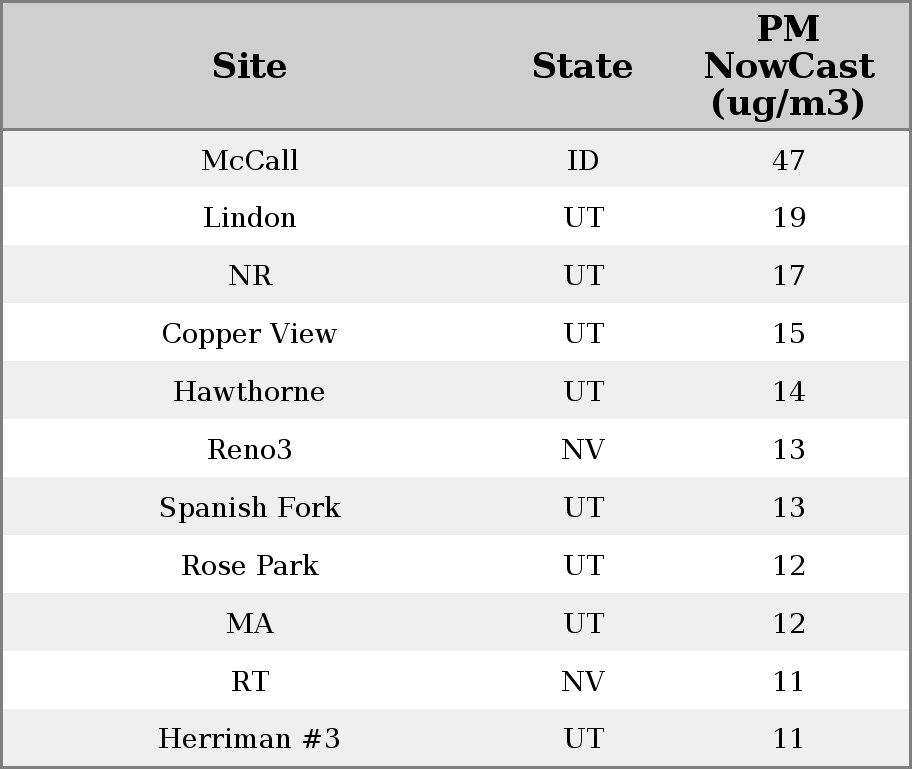 | Site | State | PM NowCast (ug/m3) |
|---|---|---|
| McCall | ID | 47 |
| Lindon | UT | 19 |
| NR | UT | 17 |
| Copper View | UT | 15 |
| Hawthorne | UT | 14 |
| Reno3 | NV | 13 |
| Spanish Fork | UT | 13 |
| Rose Park | UT | 12 |
| MA | UT | 12 |
| RT | NV | 11 |
| Herriman #3 | UT | 11 |